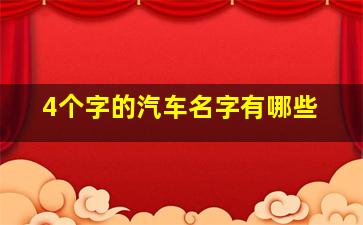 4个字的汽车名字有哪些